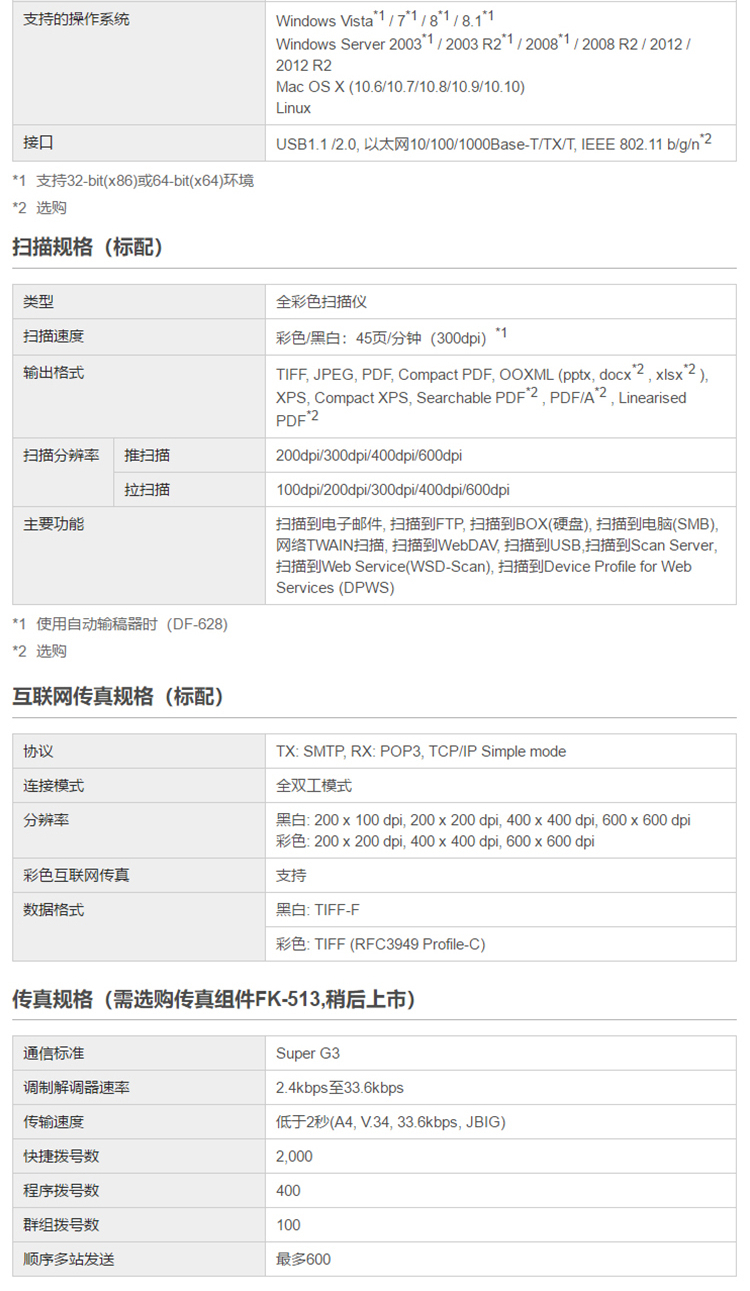 | 支持的操作系统 | Windows Vista$^{*1}$ / 7$^{*1}$ / 8$^{*1}$ / 8.1$^{*1}$ Windows Server 2003$^{*1}$ / 2003 R2$^{*1}$ / 2008$^{*1}$ / 2008 R2 / 2012 / 2012 R2 Mac OS X (10.6/10.7/10.8/10.9/10.10) Linux |
|---|---|
| 接口 | USB1.1 /2.0, 以太网10/100/1000Base-T/TX/T, IEEE 802.11 b/g/n$^{*2}$ |

*1 支持32-bit(x86)或64-bit(x64)环境
*2 选购

扫描规格（标配）

| 类型 | | 全彩色扫描仪 |
|---|---|---|
| 扫描速度 | | 彩色/黑白：45页/分钟（300dpi）$^{*1}$ |
| 输出格式 | | TIFF, JPEG, PDF, Compact PDF, OOXML (pptx, docx$^{*2}$ , xlsx$^{*2}$ ), XPS, Compact XPS, Searchable PDF$^{*2}$ , PDF/A$^{*2}$ , Linearised PDF$^{*2}$ |
| 扫描分辨率 | 推扫描 | 200dpi/300dpi/400dpi/600dpi |
| | 拉扫描 | 100dpi/200dpi/300dpi/400dpi/600dpi |
| 主要功能 | | 扫描到电子邮件, 扫描到FTP, 扫描到BOX(硬盘), 扫描到电脑(SMB), 网络TWAIN扫描, 扫描到WebDAV, 扫描到USB,扫描到Scan Server, 扫描到Web Service(WSD-Scan), 扫描到Device Profile for Web Services (DPWS) |

*1 使用自动输稿器时（DF-628)
*2 选购

互联网传真规格（标配）

| 协议 | TX: SMTP, RX: POP3, TCP/IP Simple mode |
|---|---|
| 连接模式 | 全双工模式 |
| 分辨率 | 黑白: 200 x 100 dpi, 200 x 200 dpi, 400 x 400 dpi, 600 x 600 dpi 彩色: 200 x 200 dpi, 400 x 400 dpi, 600 x 600 dpi |
| 彩色互联网传真 | 支持 |
| 数据格式 | 黑白: TIFF-F |
| | 彩色: TIFF (RFC3949 Profile-C) |

传真规格（需选购传真组件FK-513,稍后上市）

| 通信标准 | Super G3 |
|---|---|
| 调制解调器速率 | 2.4kbps至33.6kbps |
| 传输速度 | 低于2秒(A4, V.34, 33.6kbps, JBIG) |
| 快捷拨号数 | 2,000 |
| 程序拨号数 | 400 |
| 群组拨号数 | 100 |
| 顺序多站发送 | 最多600 |